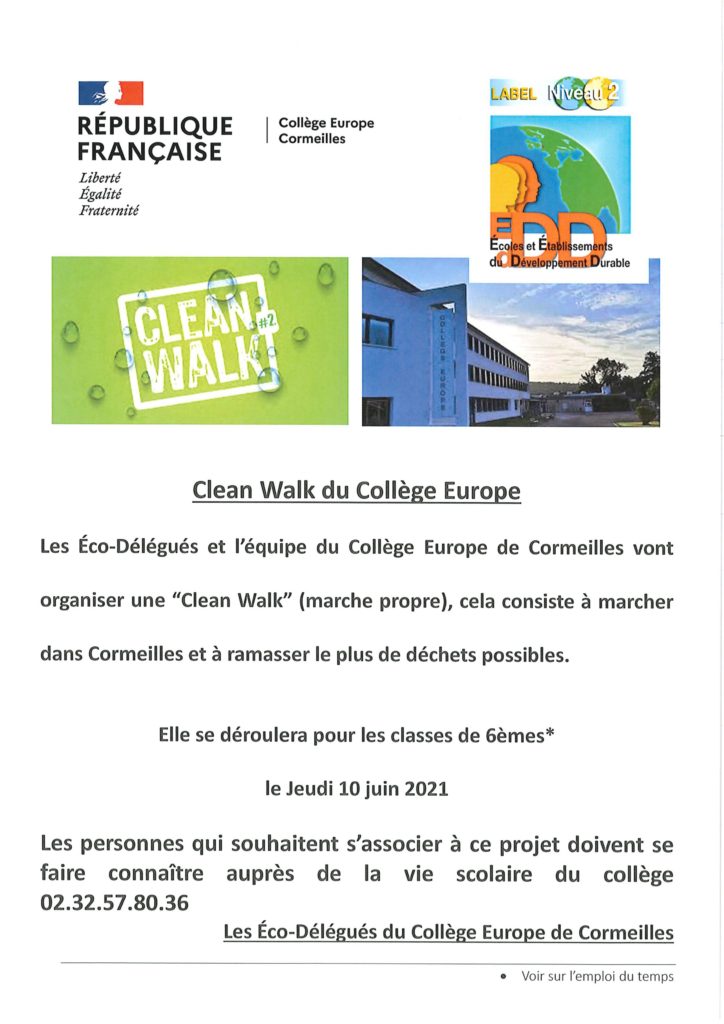 RÉPUBLIQUE FRANÇAISE
Liberté
Égalité
Fraternité

Collège Europe
Cormeilles

LABEL Niveau 2

EDD
Écoles et Établissements du Développement Durable

CLEAN WALK #2

COLLÈGE EUROPE

Clean Walk du Collège Europe

Les Éco-Délégués et l'équipe du Collège Europe de Cormeilles vont organiser une "Clean Walk" (marche propre), cela consiste à marcher dans Cormeilles et à ramasser le plus de déchets possibles.

Elle se déroulera pour les classes de 6èmes*

le Jeudi 10 juin 2021

Les personnes qui souhaitent s'associer à ce projet doivent se faire connaître auprès de la vie scolaire du collège 02.32.57.80.36

Les Éco-Délégués du Collège Europe de Cormeilles

• Voir sur l'emploi du temps